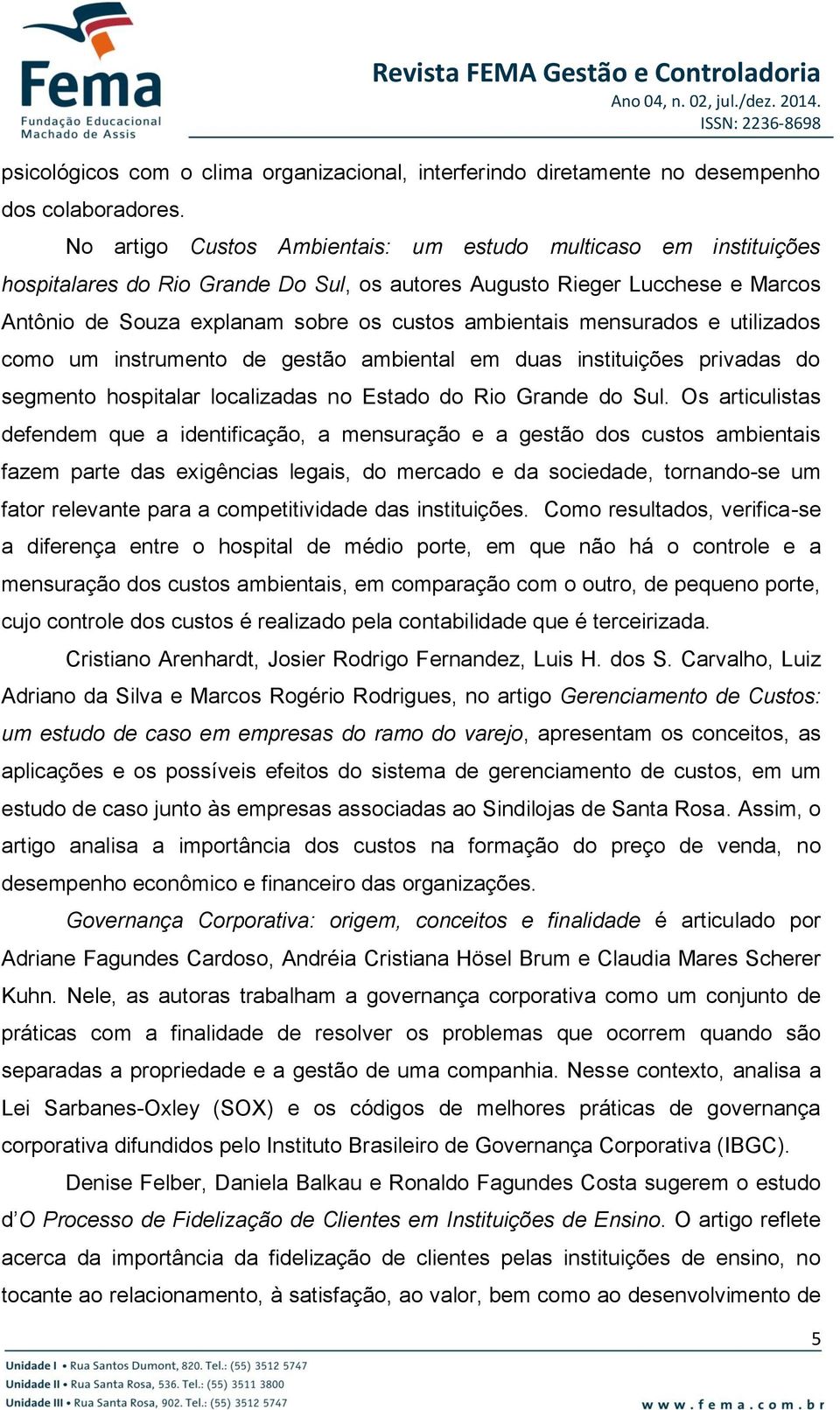 Fema
Fundação Educacional
Machado de Assis

Revista FEMA Gestão e Controladoria
Ano 04, n. 02, jul./dez. 2014.
ISSN: 2236-8698

psicológicos com o clima organizacional, interferindo diretamente no desempenho dos colaboradores.

No artigo Custos Ambientais: um estudo multicaso em instituições hospitalares do Rio Grande Do Sul, os autores Augusto Rieger Lucchese e Marcos Antônio de Souza explanam sobre os custos ambientais mensurados e utilizados como um instrumento de gestão ambiental em duas instituições privadas do segmento hospitalar localizadas no Estado do Rio Grande do Sul. Os articulistas defendem que a identificação, a mensuração e a gestão dos custos ambientais fazem parte das exigências legais, do mercado e da sociedade, tornando-se um fator relevante para a competitividade das instituições. Como resultados, verifica-se a diferença entre o hospital de médio porte, em que não há o controle e a mensuração dos custos ambientais, em comparação com o outro, de pequeno porte, cujo controle dos custos é realizado pela contabilidade que é terceirizada.

Cristiano Arenhardt, Josier Rodrigo Fernandez, Luis H. dos S. Carvalho, Luiz Adriano da Silva e Marcos Rogério Rodrigues, no artigo Gerenciamento de Custos: um estudo de caso em empresas do ramo do varejo, apresentam os conceitos, as aplicações e os possíveis efeitos do sistema de gerenciamento de custos, em um estudo de caso junto às empresas associadas ao Sindilojas de Santa Rosa. Assim, o artigo analisa a importância dos custos na formação do preço de venda, no desempenho econômico e financeiro das organizações.

Governança Corporativa: origem, conceitos e finalidade é articulado por Adriane Fagundes Cardoso, Andréia Cristiana Hösel Brum e Claudia Mares Scherer Kuhn. Nele, as autoras trabalham a governança corporativa como um conjunto de práticas com a finalidade de resolver os problemas que ocorrem quando são separadas a propriedade e a gestão de uma companhia. Nesse contexto, analisa a Lei Sarbanes-Oxley (SOX) e os códigos de melhores práticas de governança corporativa difundidos pelo Instituto Brasileiro de Governança Corporativa (IBGC).

Denise Felber, Daniela Balkau e Ronaldo Fagundes Costa sugerem o estudo d'O Processo de Fidelização de Clientes em Instituições de Ensino. O artigo reflete acerca da importância da fidelização de clientes pelas instituições de ensino, no tocante ao relacionamento, à satisfação, ao valor, bem como ao desenvolvimento de

5

Unidade I • Rua Santos Dumont, 820. Tel.: (55) 3512 5747
Unidade II • Rua Santa Rosa, 536. Tel.: (55) 3511 3800
Unidade III • Rua Santa Rosa, 902. Tel.: (55) 3512 5747
www.fema.com.br